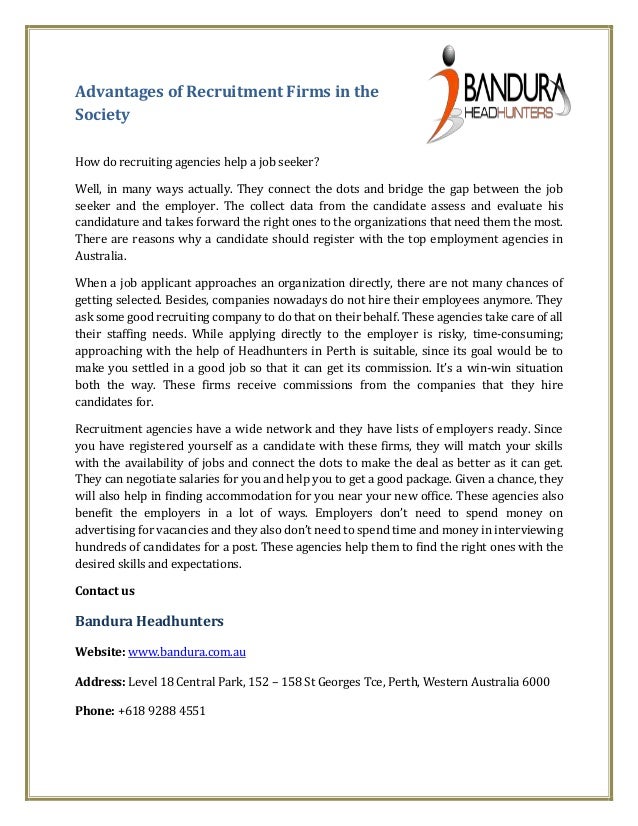 Advantages of Recruitment Firms in the Society

BANDURA HEADHUNTERS

How do recruiting agencies help a job seeker?

Well, in many ways actually. They connect the dots and bridge the gap between the job seeker and the employer. The collect data from the candidate assess and evaluate his candidature and takes forward the right ones to the organizations that need them the most. There are reasons why a candidate should register with the top employment agencies in Australia.

When a job applicant approaches an organization directly, there are not many chances of getting selected. Besides, companies nowadays do not hire their employees anymore. They ask some good recruiting company to do that on their behalf. These agencies take care of all their staffing needs. While applying directly to the employer is risky, time-consuming; approaching with the help of Headhunters in Perth is suitable, since its goal would be to make you settled in a good job so that it can get its commission. It's a win-win situation both the way. These firms receive commissions from the companies that they hire candidates for.

Recruitment agencies have a wide network and they have lists of employers ready. Since you have registered yourself as a candidate with these firms, they will match your skills with the availability of jobs and connect the dots to make the deal as better as it can get. They can negotiate salaries for you and help you to get a good package. Given a chance, they will also help in finding accommodation for you near your new office. These agencies also benefit the employers in a lot of ways. Employers don't need to spend money on advertising for vacancies and they also don't need to spend time and money in interviewing hundreds of candidates for a post. These agencies help them to find the right ones with the desired skills and expectations.

Contact us

Bandura Headhunters

Website: www.bandura.com.au

Address: Level 18 Central Park, 152 – 158 St Georges Tce, Perth, Western Australia 6000

Phone: +618 9288 4551